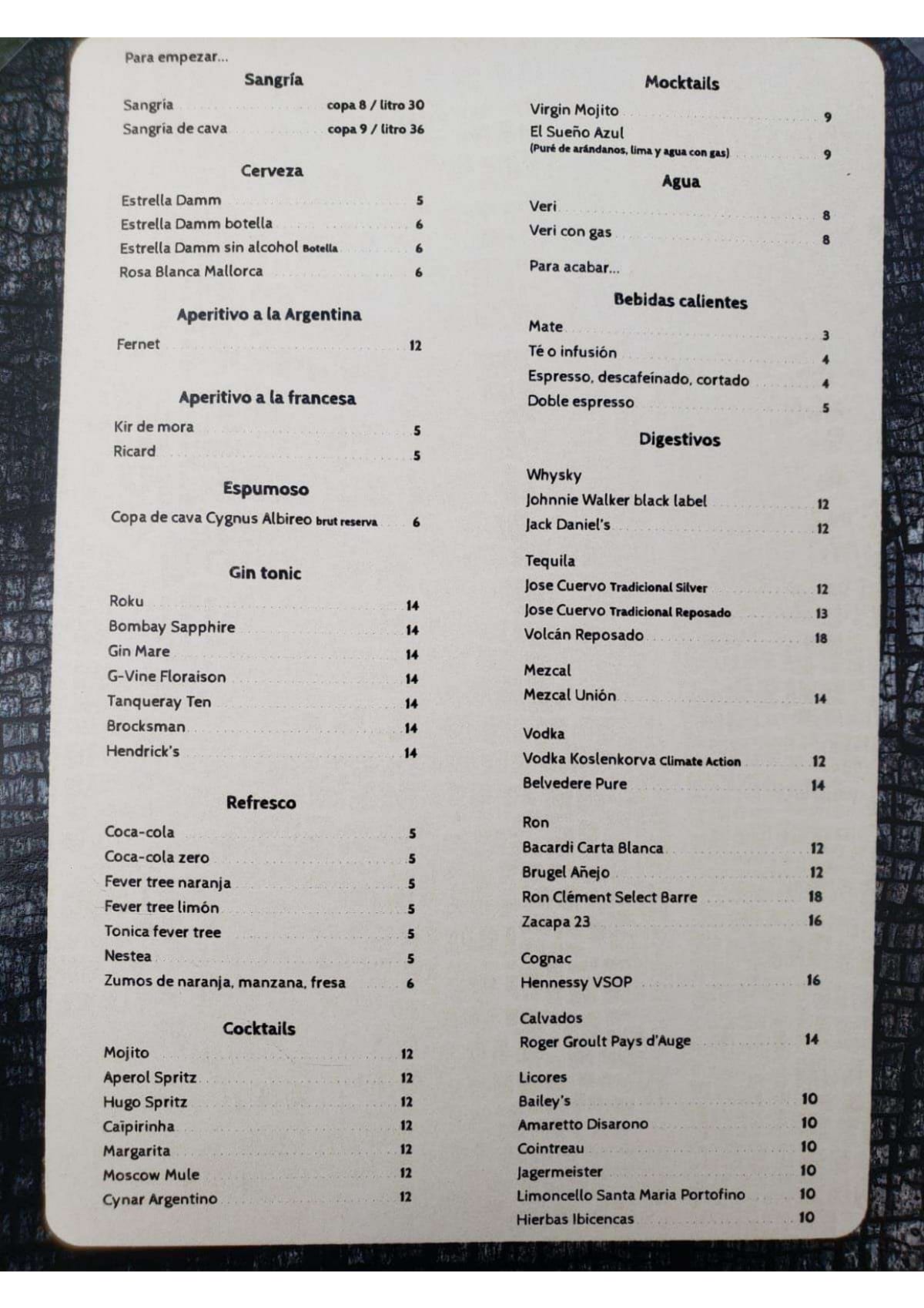 Para empezar...

Sangría

Sangría copa 8 / litro 30
Sangría de cava copa 9 / litro 36

Cerveza

Estrella Damm 5
Estrella Damm botella 6
Estrella Damm sin alcohol Botella 6
Rosa Blanca Mallorca 6

Aperitivo a la Argentina

Fernet 12

Aperitivo a la francesa

Kir de mora 5
Ricard 5

Espumoso

Copa de cava Cygnus Albireo brut reserva 6

Gin tonic

Roku 14
Bombay Sapphire 14
Gin Mare 14
G-Vine Floraison 14
Tanqueray Ten 14
Brocksman 14
Hendrick's 14

Refresco

Coca-cola 5
Coca-cola zero 5
Fever tree naranja 5
Fever tree limón 5
Tonica fever tree 5
Nestea 5
Zumos de naranja, manzana, fresa 6

Cocktails

Mojito 12
Aperol Spritz 12
Hugo Spritz 12
Caïpirinha 12
Margarita 12
Moscow Mule 12
Cynar Argentino 12

Mocktails

Virgin Mojito 9
El Sueño Azul
(Puré de arándanos, lima y agua con gas) 9

Agua

Veri 8
Veri con gas 8

Para acabar...

Bebidas calientes

Mate 3
Té o infusión 4
Espresso, descafeinado, cortado 4
Doble espresso 5

Digestivos

Whysky
Johnnie Walker black label 12
Jack Daniel's 12

Tequila
Jose Cuervo Tradicional Silver 12
Jose Cuervo Tradicional Reposado 13
Volcán Reposado 18

Mezcal
Mezcal Unión 14

Vodka
Vodka Koslenkorva Climate Action 12
Belvedere Pure 14

Ron
Bacardi Carta Blanca 12
Brugel Añejo 12
Ron Clément Select Barre 18
Zacapa 23 16

Cognac
Hennessy VSOP 16

Calvados
Roger Groult Pays d'Auge 14

Licores
Bailey's 10
Amaretto Disarono 10
Cointreau 10
Jagermeister 10
Limoncello Santa Maria Portofino 10
Hierbas Ibicencas 10